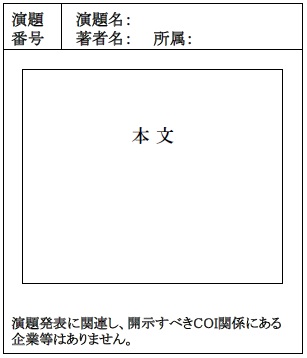 演題番号

演題名:
著者名:　所属:

本 文

演題発表に関連し、開示すべきCOI関係にある企業等はありません。